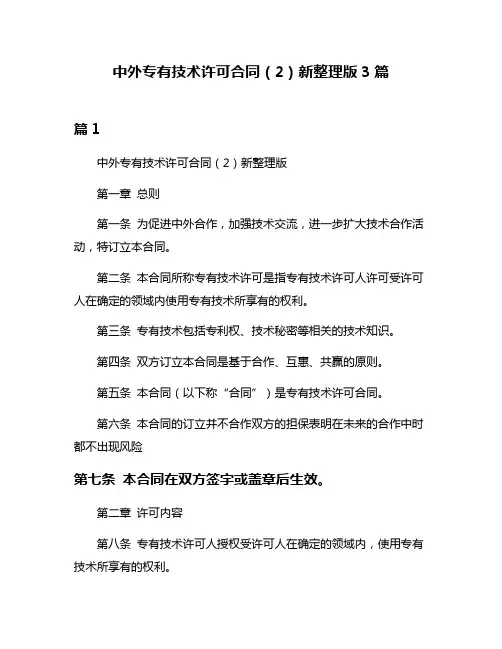 中外专有技术许可合同（2）新整理版 3 篇

篇 1

中外专有技术许可合同（2）新整理版

第一章 总则

第一条 为促进中外合作，加强技术交流，进一步扩大技术合作活动，特订立本合同。

第二条 本合同所称专有技术许可是指专有技术许可人许可受许可人在确定的领域内使用专有技术所享有的权利。

第三条 专有技术包括专利权、技术秘密等相关的技术知识。

第四条 双方订立本合同是基于合作、互惠、共赢的原则。

第五条 本合同（以下称“合同”）是专有技术许可合同。

第六条 本合同的订立并不合作双方的担保表明在未来的合作中时都不出现风险

第七条 本合同在双方签字或盖章后生效。

第二章 许可内容

第八条 专有技术许可人授权受许可人在确定的领域内，使用专有技术所享有的权利。